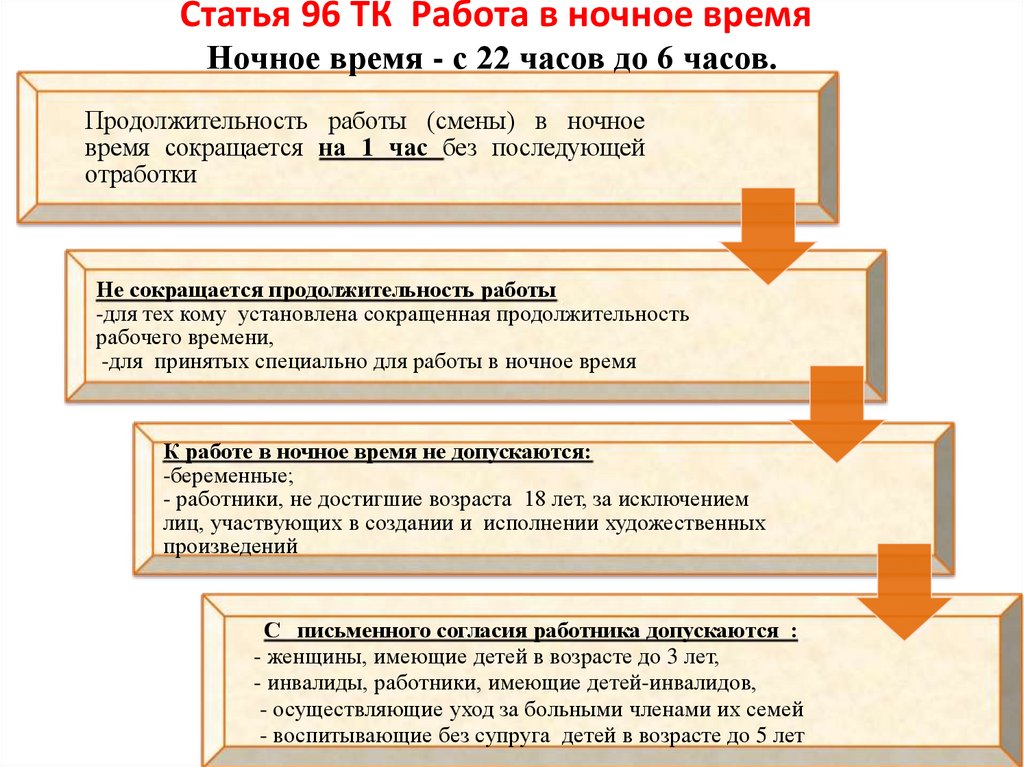 Статья 96 ТК Работа в ночное время
Ночное время - с 22 часов до 6 часов.

Продолжительность работы (смены) в ночное время сокращается на 1 час без последующей отработки

Не сокращается продолжительность работы
-для тех кому установлена сокращенная продолжительность рабочего времени,
-для принятых специально для работы в ночное время

К работе в ночное время не допускаются:
-беременные;
- работники, не достигшие возраста 18 лет, за исключением лиц, участвующих в создании и исполнении художественных произведений

С письменного согласия работника допускаются :
- женщины, имеющие детей в возрасте до 3 лет,
- инвалиды, работники, имеющие детей-инвалидов,
- осуществляющие уход за больными членами их семей
- воспитывающие без супруга детей в возрасте до 5 лет